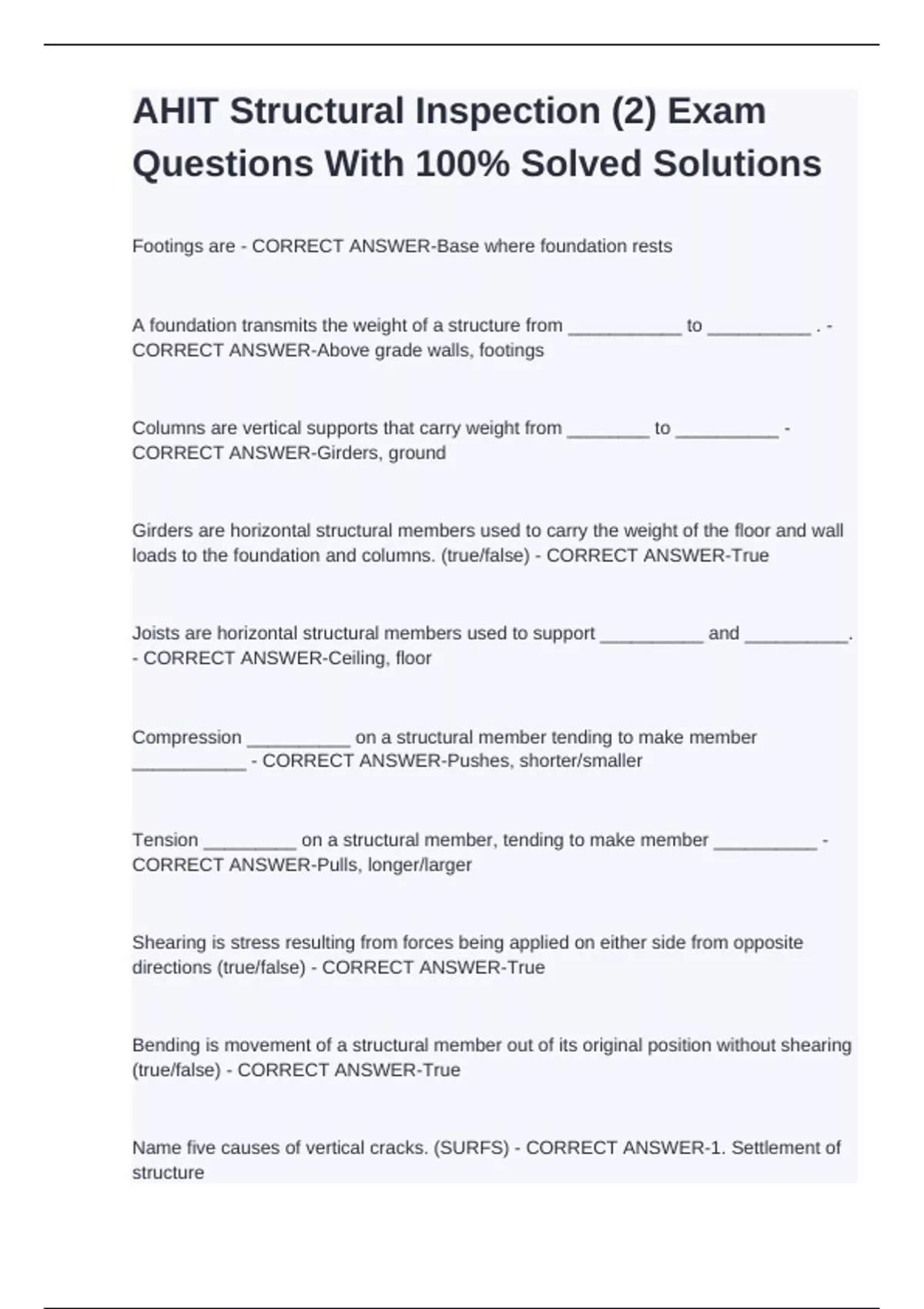 AHIT Structural Inspection (2) Exam Questions With 100% Solved Solutions

Footings are - CORRECT ANSWER-Base where foundation rests

A foundation transmits the weight of a structure from ___________ to __________ . - CORRECT ANSWER-Above grade walls, footings

Columns are vertical supports that carry weight from ________ to __________ - CORRECT ANSWER-Girders, ground

Girders are horizontal structural members used to carry the weight of the floor and wall loads to the foundation and columns. (true/false) - CORRECT ANSWER-True

Joists are horizontal structural members used to support __________ and __________. - CORRECT ANSWER-Ceiling, floor

Compression __________ on a structural member tending to make member ___________ - CORRECT ANSWER-Pushes, shorter/smaller

Tension _________ on a structural member, tending to make member __________ - CORRECT ANSWER-Pulls, longer/larger

Shearing is stress resulting from forces being applied on either side from opposite directions (true/false) - CORRECT ANSWER-True

Bending is movement of a structural member out of its original position without shearing (true/false) - CORRECT ANSWER-True

Name five causes of vertical cracks. (SURFS) - CORRECT ANSWER-1. Settlement of structure